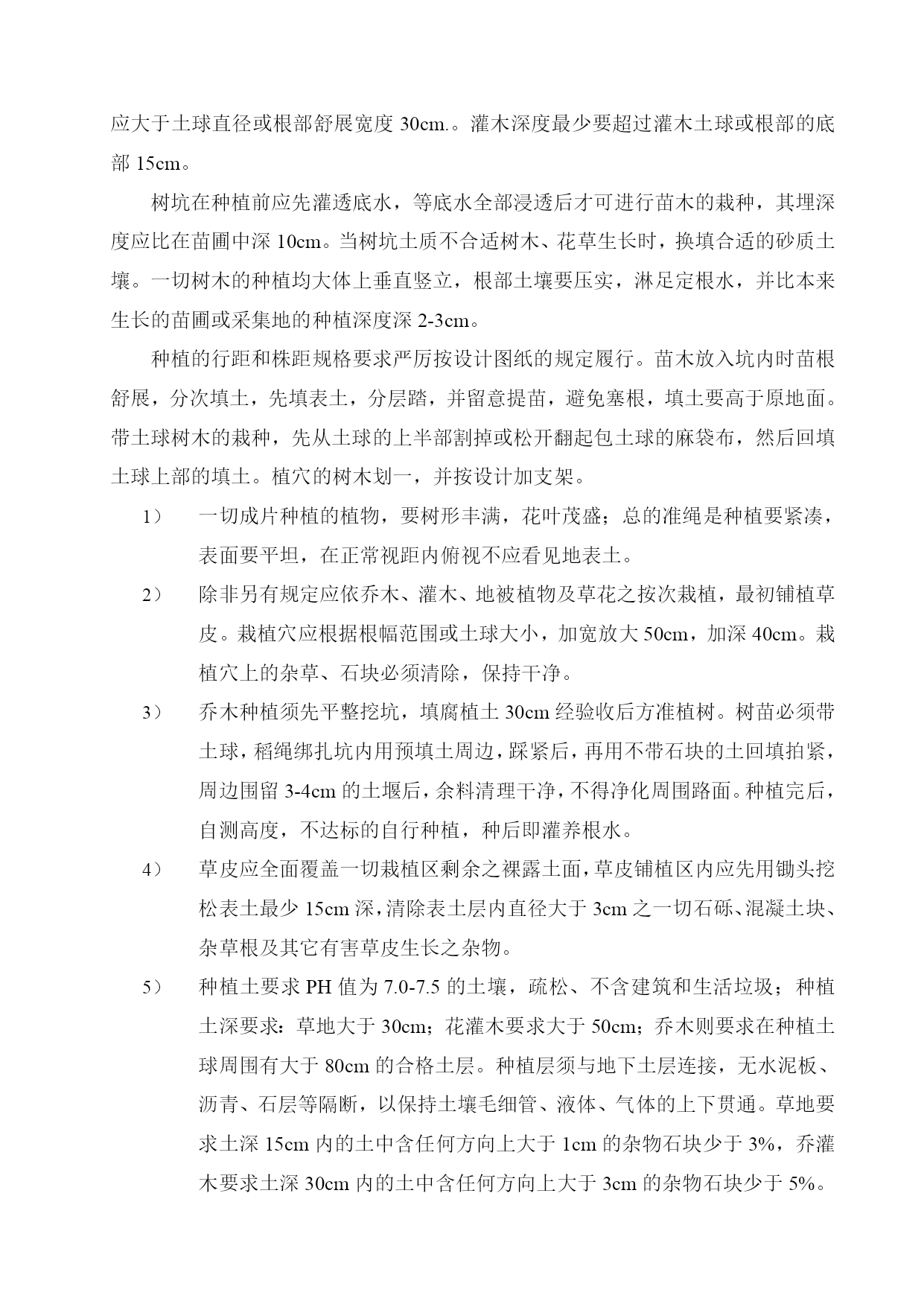 应大于土球直径或根部舒展宽度 30cm.。灌木深度最少要超过灌木土球或根部的底部 15cm。

树坑在种植前应先灌透底水，等底水全部浸透后才可进行苗木的栽种，其埋深度应比在苗圃中深 10cm。当树坑土质不合适树木、花草生长时，换填合适的砂质土壤。一切树木的种植均大体上垂直竖立，根部土壤要压实，淋足定根水，并比本来生长的苗圃或采集地的种植深度深 2-3cm。

种植的行距和株距规格要求严厉按设计图纸的规定履行。苗木放入坑内时苗根舒展，分次填土，先填表土，分层踏，并留意提苗，避免塞根，填土要高于原地面。带土球树木的栽种，先从土球的上半部割掉或松开翻起包土球的麻袋布，然后回填土球上部的填土。植穴的树木划一，并按设计加支架。

1） 一切成片种植的植物，要树形丰满，花叶茂盛；总的准绳是种植要紧凑，表面要平坦，在正常视距内俯视不应看见地表土。

2） 除非另有规定应依乔木、灌木、地被植物及草花之按次栽植，最初铺植草皮。栽植穴应根据根幅范围或土球大小，加宽放大 50cm，加深 40cm。栽植穴上的杂草、石块必须清除，保持干净。

3） 乔木种植须先平整挖坑，填腐植土 30cm 经验收后方准植树。树苗必须带土球，稻绳绑扎坑内用预填土周边，踩紧后，再用不带石块的土回填拍紧，周边围留 3-4cm 的土堰后，余料清理干净，不得净化周围路面。种植完后，自测高度，不达标的自行种植，种后即灌养根水。

4） 草皮应全面覆盖一切栽植区剩余之裸露土面，草皮铺植区内应先用锄头挖松表土最少 15cm 深，清除表土层内直径大于 3cm 之一切石砾、混凝土块、杂草根及其它有害草皮生长之杂物。

5） 种植土要求 PH 值为 7.0-7.5 的土壤，疏松、不含建筑和生活垃圾；种植土深要求：草地大于 30cm；花灌木要求大于 50cm；乔木则要求在种植土球周围有大于 80cm 的合格土层。种植层须与地下土层连接，无水泥板、沥青、石层等隔断，以保持土壤毛细管、液体、气体的上下贯通。草地要求土深 15cm 内的土中含任何方向上大于 1cm 的杂物石块少于 3%，乔灌木要求土深 30cm 内的土中含任何方向上大于 3cm 的杂物石块少于 5%。